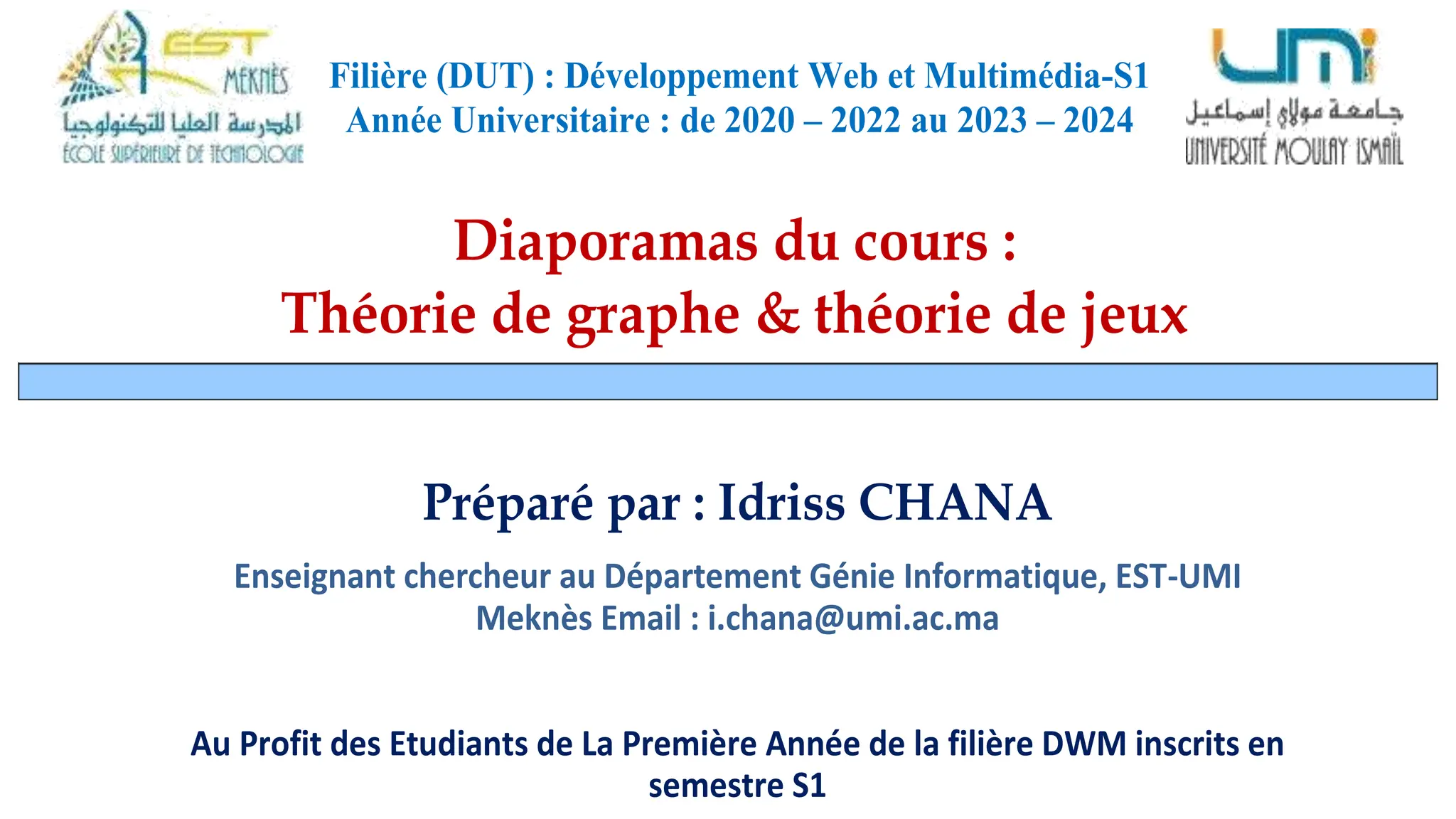 EST
MEKNÈS
المدرسة العليا للتكنولوجيا
ÉCOLE SUPÉRIEURE DE TECHNOLOGIE

Filière (DUT) : Développement Web et Multimédia-S1
Année Universitaire : de 2020 – 2022 au 2023 – 2024

umi
جامعة مولاي إسماعيل
UNIVERSITÉ MOULAY ISMAÏL

Diaporamas du cours :
Théorie de graphe & théorie de jeux

Préparé par : Idriss CHANA

Enseignant chercheur au Département Génie Informatique, EST-UMI Meknès Email : i.chana@umi.ac.ma

Au Profit des Etudiants de La Première Année de la filière DWM inscrits en semestre S1